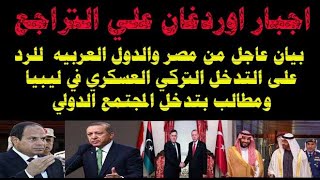 اجبار اوردغان علي التراجع

بيان عاجل من مصر والدول العربيه للرد على التدخل التركي العسكري في ليبيا ومطالب بتدخل المجتمع الدولي